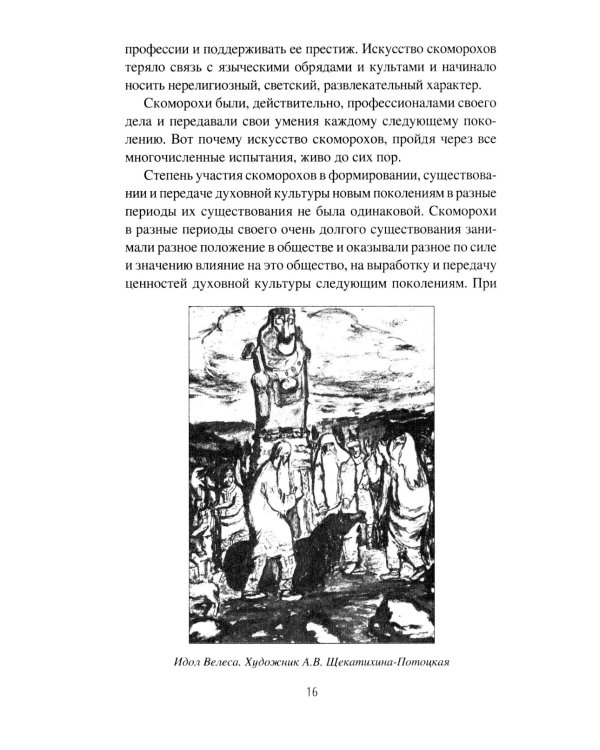 профессии и поддерживать ее престиж. Искусство скоморохов теряло связь с языческими обрядами и культами и начинало носить нерелигиозный, светский, развлекательный характер.

Скоморохи были, действительно, профессионалами своего дела и передавали свои умения каждому следующему поколению. Вот почему искусство скоморохов, пройдя через все многочисленные испытания, живо до сих пор.

Степень участия скоморохов в формировании, существовании и передаче духовной культуры новым поколениям в разные периоды их существования не была одинаковой. Скоморохи в разные периоды своего очень долгого существования занимали разное положение в обществе и оказывали разное по силе и значению влияние на это общество, на выработку и передачу ценностей духовной культуры следующим поколениям. При

Идол Велеса. Художник А.В. Щекатихина-Потоцкая

16